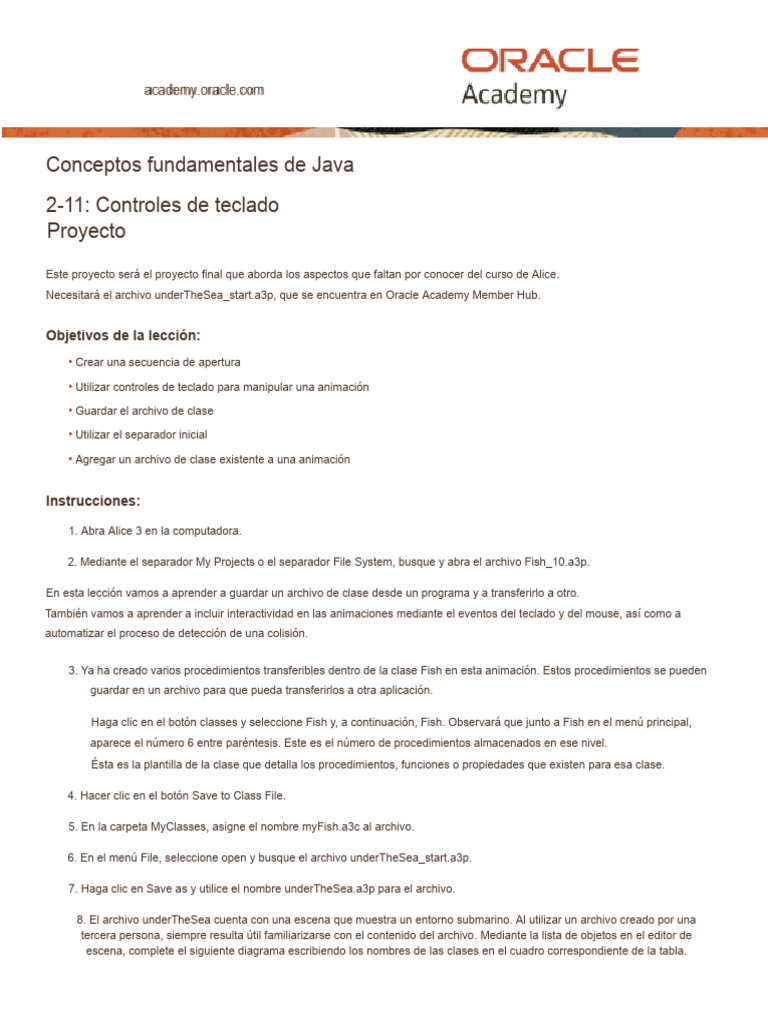 academy.oracle.com

ORACLE
Academy

Conceptos fundamentales de Java

2-11: Controles de teclado
Proyecto

Este proyecto será el proyecto final que aborda los aspectos que faltan por conocer del curso de Alice.
Necesitará el archivo underTheSea_start.a3p, que se encuentra en Oracle Academy Member Hub.

Objetivos de la lección:

• Crear una secuencia de apertura
• Utilizar controles de teclado para manipular una animación
• Guardar el archivo de clase
• Utilizar el separador inicial
• Agregar un archivo de clase existente a una animación

Instrucciones:

1. Abra Alice 3 en la computadora.

2. Mediante el separador My Projects o el separador File System, busque y abra el archivo Fish_10.a3p.

En esta lección vamos a aprender a guardar un archivo de clase desde un programa y a transferirlo a otro.
También vamos a aprender a incluir interactividad en las animaciones mediante el eventos del teclado y del mouse, así como a automatizar el proceso de detección de una colisión.

3. Ya ha creado varios procedimientos transferibles dentro de la clase Fish en esta animación. Estos procedimientos se pueden guardar en un archivo para que pueda transferirlos a otra aplicación.

Haga clic en el botón classes y seleccione Fish y, a continuación, Fish. Observará que junto a Fish en el menú principal, aparece el número 6 entre paréntesis. Este es el número de procedimientos almacenados en ese nivel.
Ésta es la plantilla de la clase que detalla los procedimientos, funciones o propiedades que existen para esa clase.

4. Hacer clic en el botón Save to Class File.

5. En la carpeta MyClasses, asigne el nombre myFish.a3c al archivo.

6. En el menú File, seleccione open y busque el archivo underTheSea_start.a3p.

7. Haga clic en Save as y utilice el nombre underTheSea.a3p para el archivo.

8. El archivo underTheSea cuenta con una escena que muestra un entorno submarino. Al utilizar un archivo creado por una tercera persona, siempre resulta útil familiarizarse con el contenido del archivo. Mediante la lista de objetos en el editor de escena, complete el siguiente diagrama escribiendo los nombres de las clases en el cuadro correspondiente de la tabla.